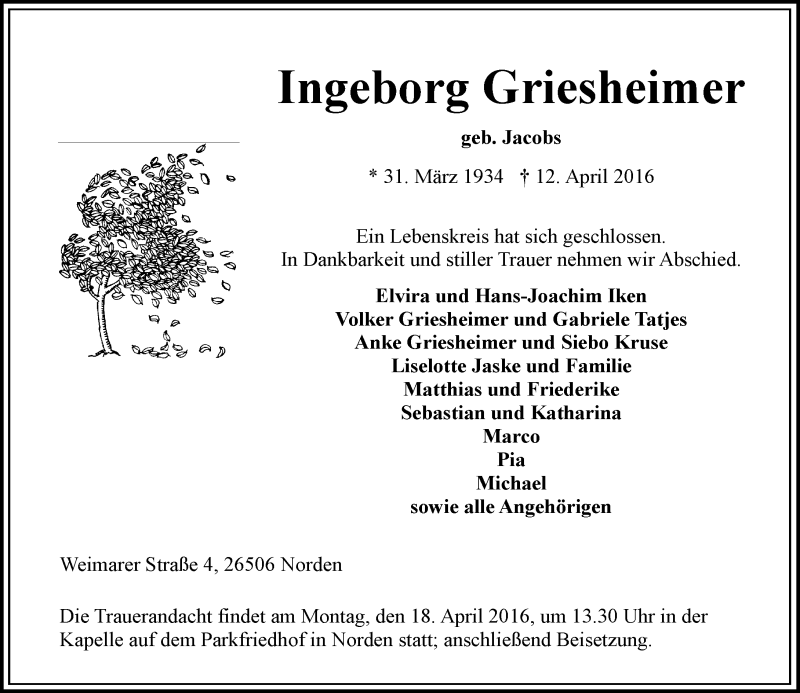 Ingeborg Griesheimer

geb. Jacobs

* 31. März 1934 † 12. April 2016

Ein Lebenskreis hat sich geschlossen.
In Dankbarkeit und stiller Trauer nehmen wir Abschied.

Elvira und Hans-Joachim Iken
Volker Griesheimer und Gabriele Tatjes
Anke Griesheimer und Siebo Kruse
Liselotte Jaske und Familie
Matthias und Friederike
Sebastian und Katharina
Marco
Pia
Michael
sowie alle Angehörigen

Weimarer Straße 4, 26506 Norden

Die Trauerandacht findet am Montag, den 18. April 2016, um 13.30 Uhr in der Kapelle auf dem Parkfriedhof in Norden statt; anschließend Beisetzung.